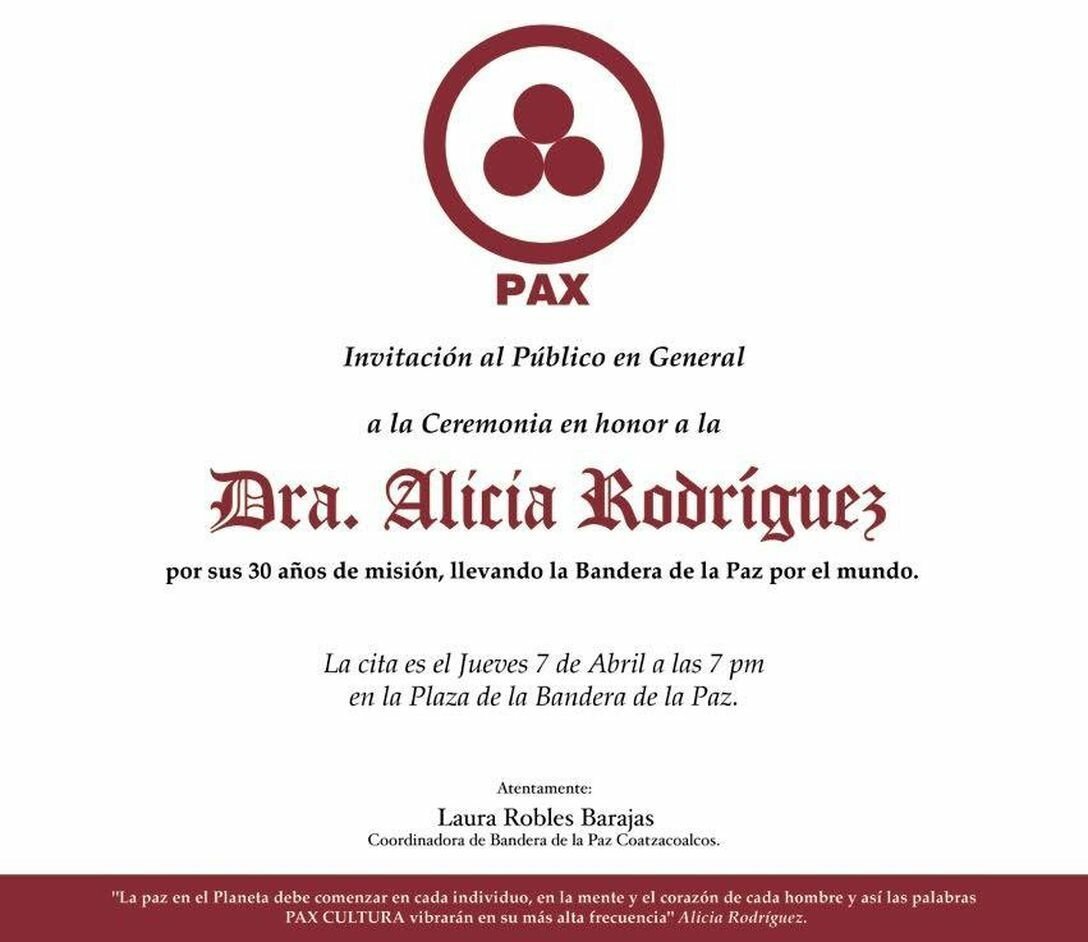 PAX

Invitación al Público en General

a la Ceremonia en honor a la

Dra. Alicia Rodríguez

por sus 30 años de misión, llevando la Bandera de la Paz por el mundo.

La cita es el Jueves 7 de Abril a las 7 pm
en la Plaza de la Bandera de la Paz.

Atentamente:
Laura Robles Barajas
Coordinadora de Bandera de la Paz Coatzacoalcos.

"La paz en el Planeta debe comenzar en cada individuo, en la mente y el corazón de cada hombre y así las palabras PAX CULTURA vibrarán en su más alta frecuencia" Alicia Rodríguez.